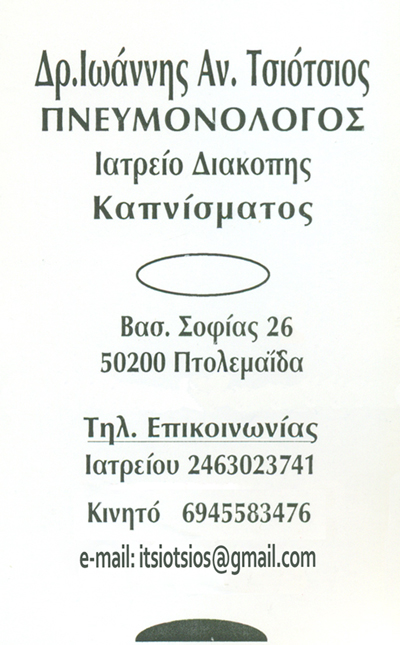 Δρ.Ιωάννης Αν. Τσιότσιος
ΠΝΕΥΜΟΝΟΛΟΓΟΣ
Ιατρείο Διακοπης
Καπνίσματος

Βασ. Σοφίας 26
50200 Πτολεμαΐδα

Τηλ. Επικοινωνίας
Ιατρείου 2463023741

Κινητό 6945583476

e-mail: itsiotsios@gmail.com